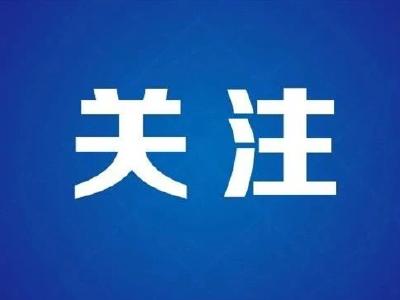 关注